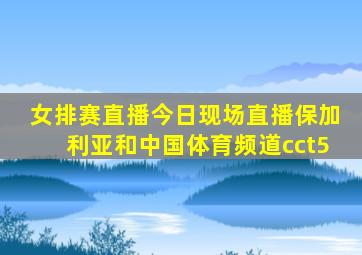 女排赛直播今日现场直播保加利亚和中国体育频道cct5